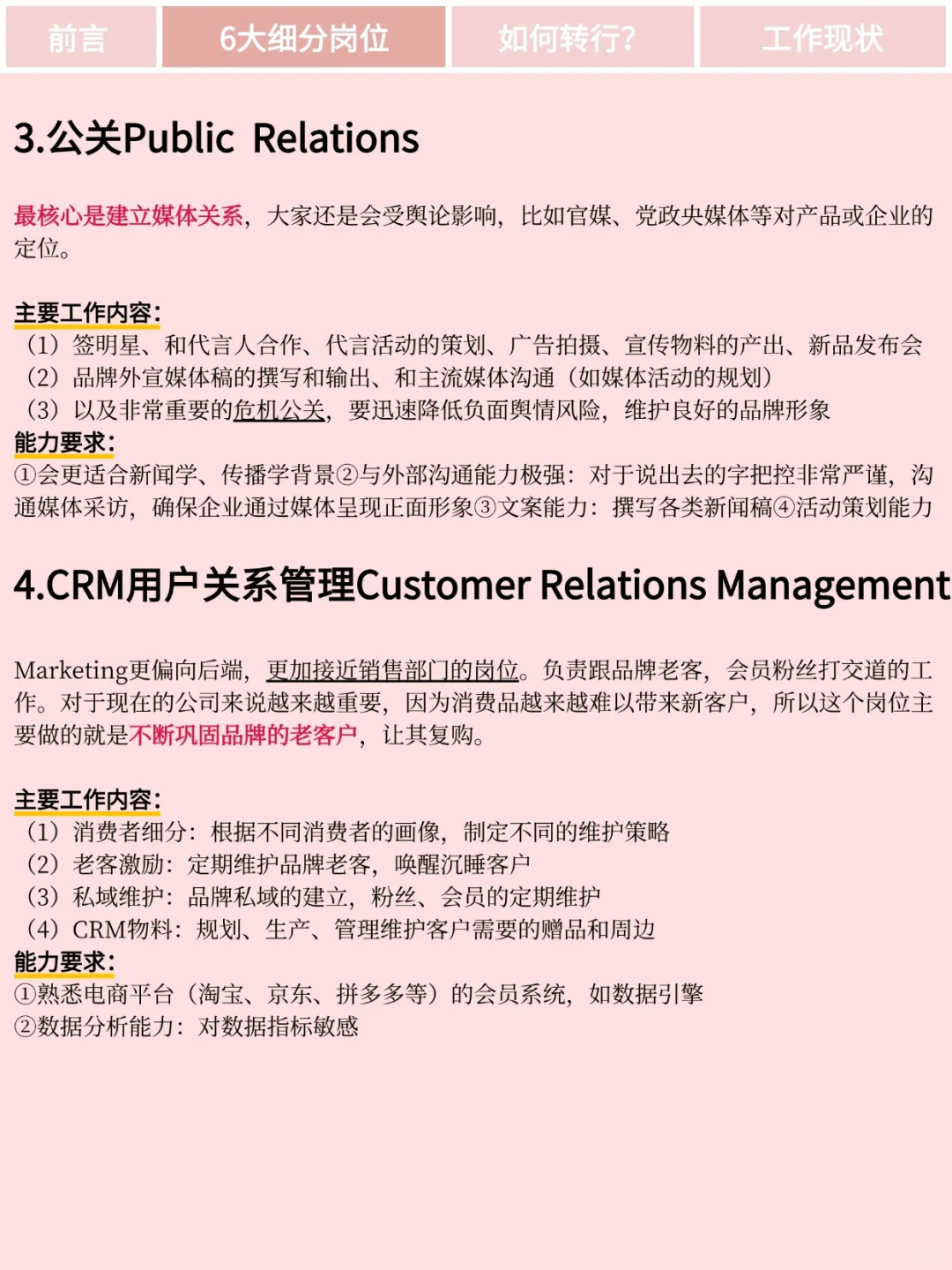 前言 6大细分岗位 如何转行? 工作现状

3.公关Public Relations

最核心是建立媒体关系，大家还是会受舆论影响，比如官媒、党政央媒体等对产品或企业的定位。

主要工作内容:
（1）签明星、和代言人合作、代言活动的策划、广告拍摄、宣传物料的产出、新品发布会
（2）品牌外宣媒体稿的撰写和输出、和主流媒体沟通（如媒体活动的规划）
（3）以及非常重要的危机公关，要迅速降低负面舆情风险，维护良好的品牌形象
能力要求:
①会更适合新闻学、传播学背景②与外部沟通能力极强：对于说出去的字把控非常严谨，沟通媒体采访，确保企业通过媒体呈现正面形象③文案能力：撰写各类新闻稿④活动策划能力

4.CRM用户关系管理Customer Relations Management

Marketing更偏向后端，更加接近销售部门的岗位。负责跟品牌老客，会员粉丝打交道的工作。对于现在的公司来说越来越重要，因为消费品越来越难以带来新客户，所以这个岗位主要做的就是不断巩固品牌的老客户，让其复购。

主要工作内容:
（1）消费者细分：根据不同消费者的画像，制定不同的维护策略
（2）老客激励：定期维护品牌老客，唤醒沉睡客户
（3）私域维护：品牌私域的建立，粉丝、会员的定期维护
（4）CRM物料：规划、生产、管理维护客户需要的赠品和周边
能力要求:
①熟悉电商平台（淘宝、京东、拼多多等）的会员系统，如数据引擎
②数据分析能力：对数据指标敏感